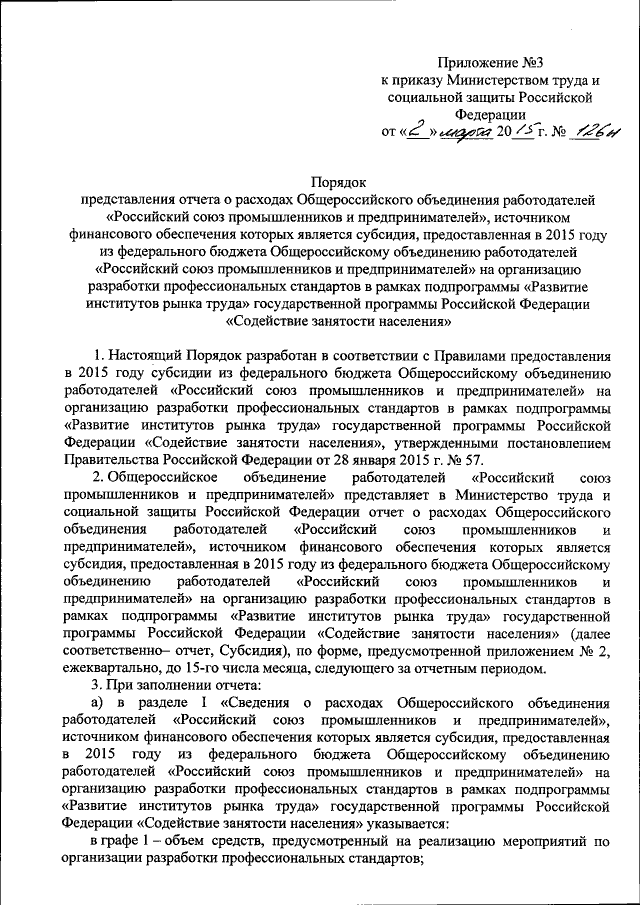 Приложение №3
к приказу Министерством труда и социальной защиты Российской Федерации
от «2» марта 2015 г. № 126н

Порядок
представления отчета о расходах Общероссийского объединения работодателей «Российский союз промышленников и предпринимателей», источником финансового обеспечения которых является субсидия, предоставленная в 2015 году из федерального бюджета Общероссийскому объединению работодателей «Российский союз промышленников и предпринимателей» на организацию разработки профессиональных стандартов в рамках подпрограммы «Развитие институтов рынка труда» государственной программы Российской Федерации «Содействие занятости населения»

1. Настоящий Порядок разработан в соответствии с Правилами предоставления в 2015 году субсидии из федерального бюджета Общероссийскому объединению работодателей «Российский союз промышленников и предпринимателей» на организацию разработки профессиональных стандартов в рамках подпрограммы «Развитие институтов рынка труда» государственной программы Российской Федерации «Содействие занятости населения», утвержденными постановлением Правительства Российской Федерации от 28 января 2015 г. № 57.

2. Общероссийское объединение работодателей «Российский союз промышленников и предпринимателей» представляет в Министерство труда и социальной защиты Российской Федерации отчет о расходах Общероссийского объединения работодателей «Российский союз промышленников и предпринимателей», источником финансового обеспечения которых является субсидия, предоставленная в 2015 году из федерального бюджета Общероссийскому объединению работодателей «Российский союз промышленников и предпринимателей» на организацию разработки профессиональных стандартов в рамках подпрограммы «Развитие институтов рынка труда» государственной программы Российской Федерации «Содействие занятости населения» (далее соответственно– отчет, Субсидия), по форме, предусмотренной приложением № 2, ежеквартально, до 15-го числа месяца, следующего за отчетным периодом.

3. При заполнении отчета:

а) в разделе I «Сведения о расходах Общероссийского объединения работодателей «Российский союз промышленников и предпринимателей», источником финансового обеспечения которых является субсидия, предоставленная в 2015 году из федерального бюджета Общероссийскому объединению работодателей «Российский союз промышленников и предпринимателей» на организацию разработки профессиональных стандартов в рамках подпрограммы «Развитие институтов рынка труда» государственной программы Российской Федерации «Содействие занятости населения» указывается:

в графе 1 – объем средств, предусмотренный на реализацию мероприятий по организации разработки профессиональных стандартов;